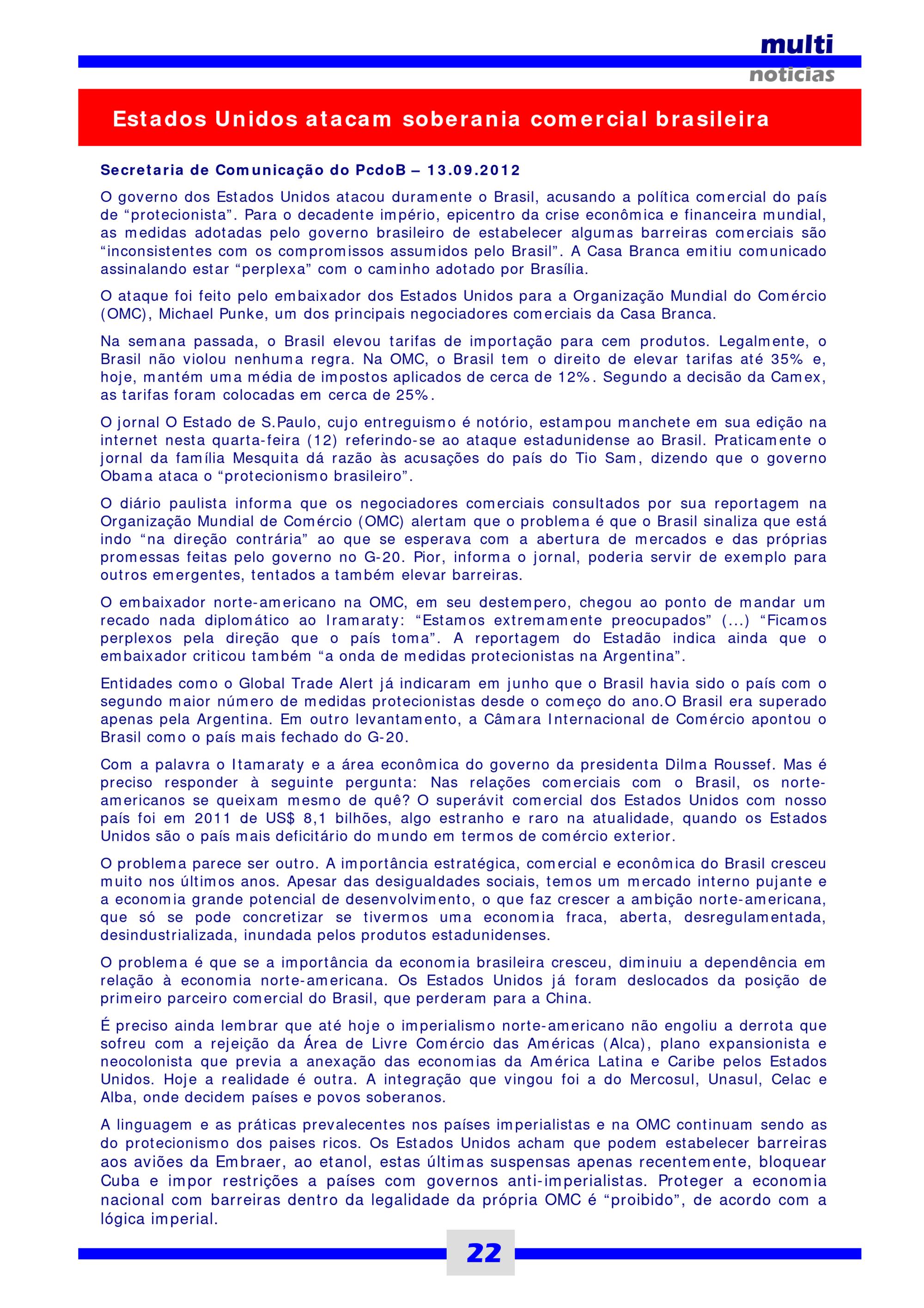 multi
noticias

Estados Unidos atacam soberania comercial brasileira

Secretaria de Comunicação do PcdoB – 13.09.2012

O governo dos Estados Unidos atacou duramente o Brasil, acusando a política comercial do país de "protecionista". Para o decadente império, epicentro da crise econômica e financeira mundial, as medidas adotadas pelo governo brasileiro de estabelecer algumas barreiras comerciais são "inconsistentes com os compromissos assumidos pelo Brasil". A Casa Branca emitiu comunicado assinalando estar "perplexa" com o caminho adotado por Brasília.

O ataque foi feito pelo embaixador dos Estados Unidos para a Organização Mundial do Comércio (OMC), Michael Punke, um dos principais negociadores comerciais da Casa Branca.

Na semana passada, o Brasil elevou tarifas de importação para cem produtos. Legalmente, o Brasil não violou nenhuma regra. Na OMC, o Brasil tem o direito de elevar tarifas até 35% e, hoje, mantém uma média de impostos aplicados de cerca de 12%. Segundo a decisão da Camex, as tarifas foram colocadas em cerca de 25%.

O jornal O Estado de S.Paulo, cujo entreguismo é notório, estampou manchete em sua edição na internet nesta quarta-feira (12) referindo-se ao ataque estadunidense ao Brasil. Praticamente o jornal da família Mesquita dá razão às acusações do país do Tio Sam, dizendo que o governo Obama ataca o "protecionismo brasileiro".

O diário paulista informa que os negociadores comerciais consultados por sua reportagem na Organização Mundial de Comércio (OMC) alertam que o problema é que o Brasil sinaliza que está indo "na direção contrária" ao que se esperava com a abertura de mercados e das próprias promessas feitas pelo governo no G-20. Pior, informa o jornal, poderia servir de exemplo para outros emergentes, tentados a também elevar barreiras.

O embaixador norte-americano na OMC, em seu destempero, chegou ao ponto de mandar um recado nada diplomático ao Iramaraty: "Estamos extremamente preocupados" (...) "Ficamos perplexos pela direção que o país toma". A reportagem do Estadão indica ainda que o embaixador criticou também "a onda de medidas protecionistas na Argentina".

Entidades como o Global Trade Alert já indicaram em junho que o Brasil havia sido o país com o segundo maior número de medidas protecionistas desde o começo do ano.O Brasil era superado apenas pela Argentina. Em outro levantamento, a Câmara Internacional de Comércio apontou o Brasil como o país mais fechado do G-20.

Com a palavra o Itamaraty e a área econômica do governo da presidenta Dilma Roussef. Mas é preciso responder à seguinte pergunta: Nas relações comerciais com o Brasil, os norte-americanos se queixam mesmo de quê? O superávit comercial dos Estados Unidos com nosso país foi em 2011 de US$ 8,1 bilhões, algo estranho e raro na atualidade, quando os Estados Unidos são o país mais deficitário do mundo em termos de comércio exterior.

O problema parece ser outro. A importância estratégica, comercial e econômica do Brasil cresceu muito nos últimos anos. Apesar das desigualdades sociais, temos um mercado interno pujante e a economia grande potencial de desenvolvimento, o que faz crescer a ambição norte-americana, que só se pode concretizar se tivermos uma economia fraca, aberta, desregulamentada, desindustrializada, inundada pelos produtos estadunidenses.

O problema é que se a importância da economia brasileira cresceu, diminuiu a dependência em relação à economia norte-americana. Os Estados Unidos já foram deslocados da posição de primeiro parceiro comercial do Brasil, que perderam para a China.

É preciso ainda lembrar que até hoje o imperialismo norte-americano não engoliu a derrota que sofreu com a rejeição da Área de Livre Comércio das Américas (Alca), plano expansionista e neocolonista que previa a anexação das economias da América Latina e Caribe pelos Estados Unidos. Hoje a realidade é outra. A integração que vingou foi a do Mercosul, Unasul, Celac e Alba, onde decidem países e povos soberanos.

A linguagem e as práticas prevalecentes nos países imperialistas e na OMC continuam sendo as do protecionismo dos paises ricos. Os Estados Unidos acham que podem estabelecer barreiras aos aviões da Embraer, ao etanol, estas últimas suspensas apenas recentemente, bloquear Cuba e impor restrições a países com governos anti-imperialistas. Proteger a economia nacional com barreiras dentro da legalidade da própria OMC é "proibido", de acordo com a lógica imperial.

22